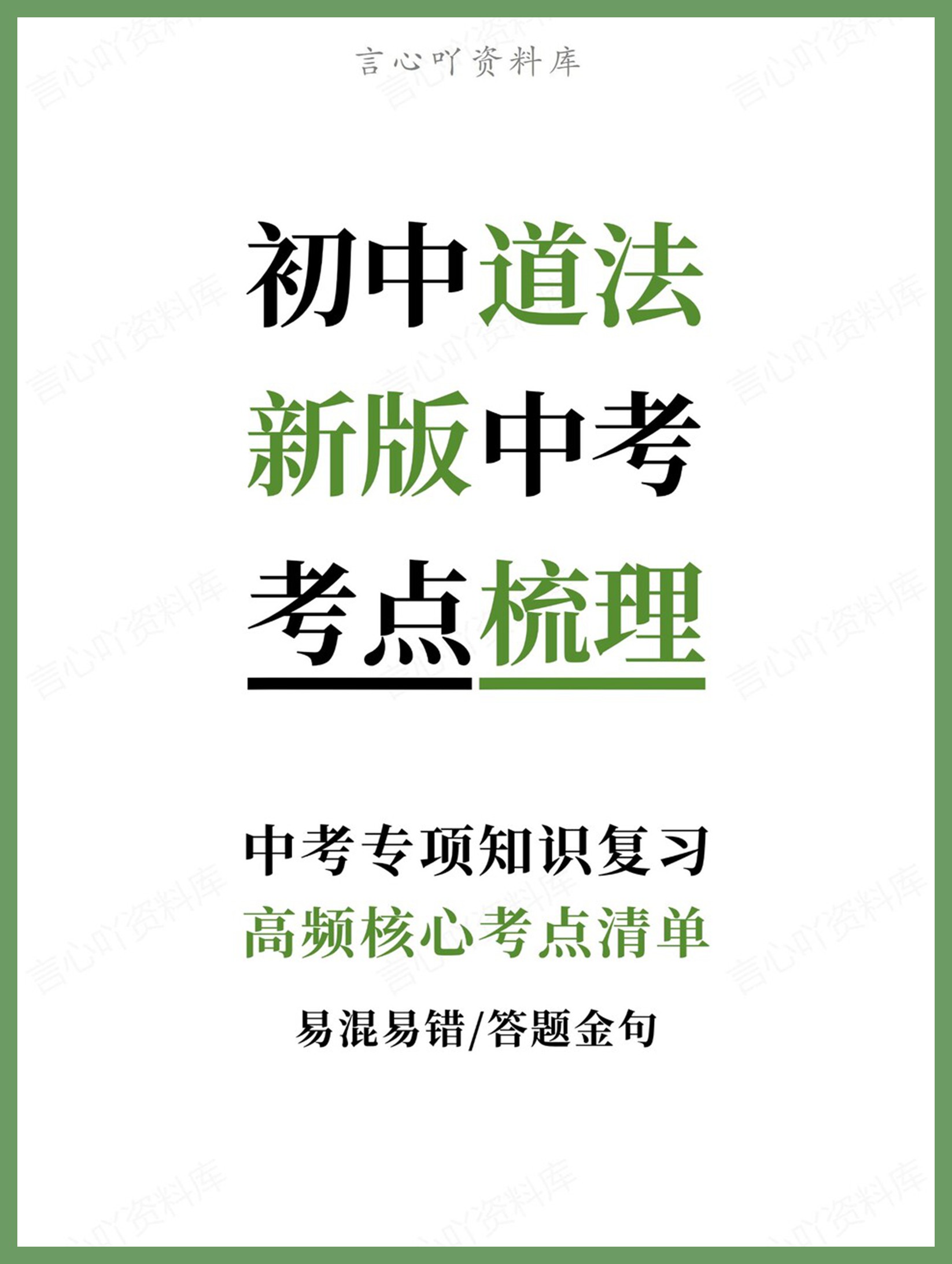 言心吖资料库

初中道法
新版中考
考点梳理

中考专项知识复习
高频核心考点清单

易混易错/答题金句